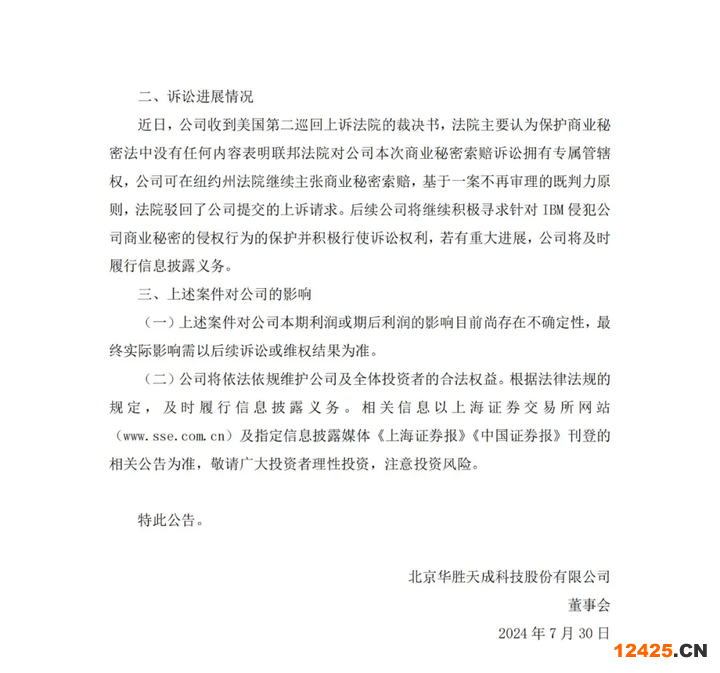 二、诉讼进展情况

近日，公司收到美国第二巡回上诉法院的裁决书，法院主要认为保护商业秘密法中没有任何内容表明联邦法院对公司本次商业秘密索赔诉讼拥有专属管辖权，公司可在纽约州法院继续主张商业秘密索赔，基于一案不再审理的既判力原则，法院驳回了公司提交的上诉请求。后续公司将继续积极寻求针对 IBM 侵犯公司商业秘密的侵权行为的保护并积极行使诉讼权利，若有重大进展，公司将及时履行信息披露义务。

三、上述案件对公司的影响

（一）上述案件对公司本期利润或期后利润的影响目前尚存在不确定性，最终实际影响需以后续诉讼或维权结果为准。

（二）公司将依法依规维护公司及全体投资者的合法权益。根据法律法规的规定，及时履行信息披露义务。相关信息以上海证券交易所网站（www.sse.com.cn）及指定信息披露媒体《上海证券报》《中国证券报》刊登的相关公告为准，敬请广大投资者理性投资，注意投资风险。

特此公告。

北京华胜天成科技股份有限公司

董事会

2024 年 7 月 30 日

12425.CN